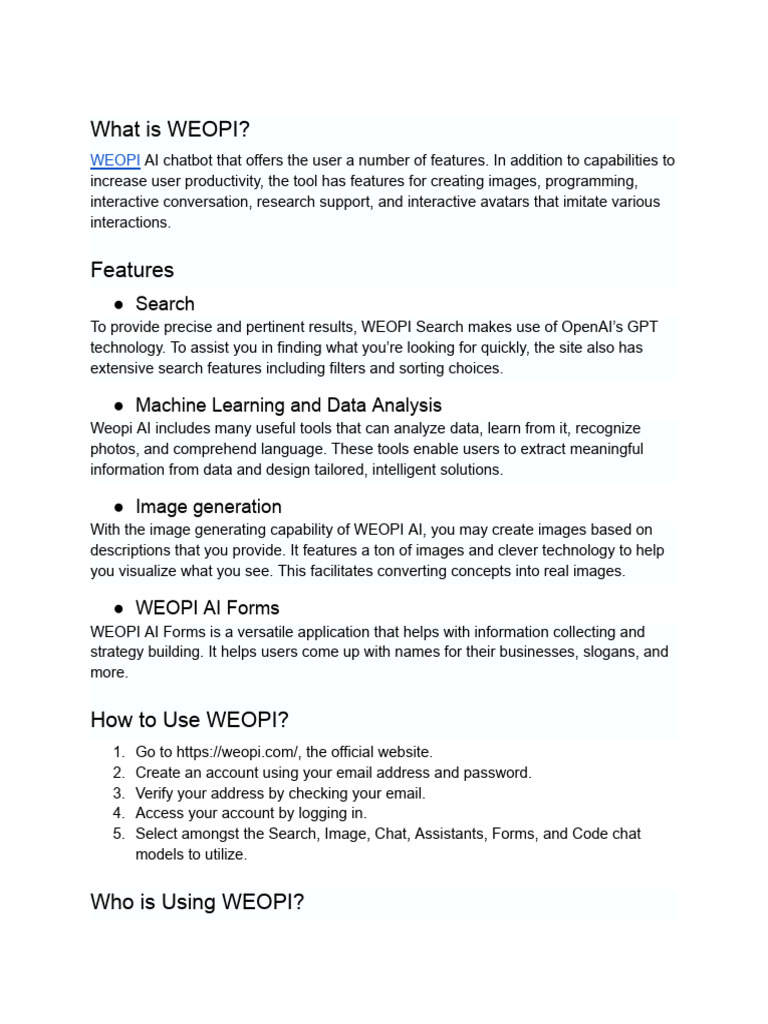 What is WEOPI?

WEOPI AI chatbot that offers the user a number of features. In addition to capabilities to increase user productivity, the tool has features for creating images, programming, interactive conversation, research support, and interactive avatars that imitate various interactions.

Features

● Search

To provide precise and pertinent results, WEOPI Search makes use of OpenAI's GPT technology. To assist you in finding what you're looking for quickly, the site also has extensive search features including filters and sorting choices.

● Machine Learning and Data Analysis

Weopi AI includes many useful tools that can analyze data, learn from it, recognize photos, and comprehend language. These tools enable users to extract meaningful information from data and design tailored, intelligent solutions.

● Image generation

With the image generating capability of WEOPI AI, you may create images based on descriptions that you provide. It features a ton of images and clever technology to help you visualize what you see. This facilitates converting concepts into real images.

● WEOPI AI Forms

WEOPI AI Forms is a versatile application that helps with information collecting and strategy building. It helps users come up with names for their businesses, slogans, and more.

How to Use WEOPI?

1. Go to https://weopi.com/, the official website.
2. Create an account using your email address and password.
3. Verify your address by checking your email.
4. Access your account by logging in.
5. Select amongst the Search, Image, Chat, Assistants, Forms, and Code chat models to utilize.

Who is Using WEOPI?